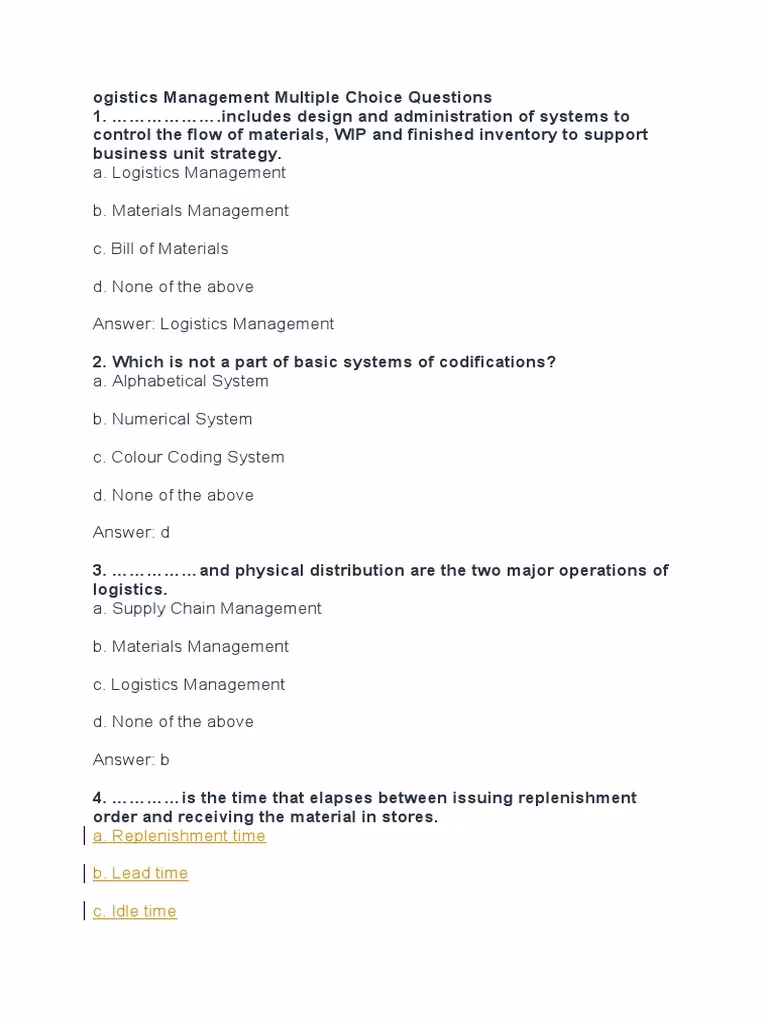 ogistics Management Multiple Choice Questions
1. ……………….includes design and administration of systems to control the flow of materials, WIP and finished inventory to support business unit strategy.
a. Logistics Management

b. Materials Management

c. Bill of Materials

d. None of the above

Answer: Logistics Management

2. Which is not a part of basic systems of codifications?
a. Alphabetical System

b. Numerical System

c. Colour Coding System

d. None of the above

Answer: d

3. ……………and physical distribution are the two major operations of logistics.
a. Supply Chain Management

b. Materials Management

c. Logistics Management

d. None of the above

Answer: b

4. …………is the time that elapses between issuing replenishment order and receiving the material in stores.
a. Replenishment time

b. Lead time

c. Idle time